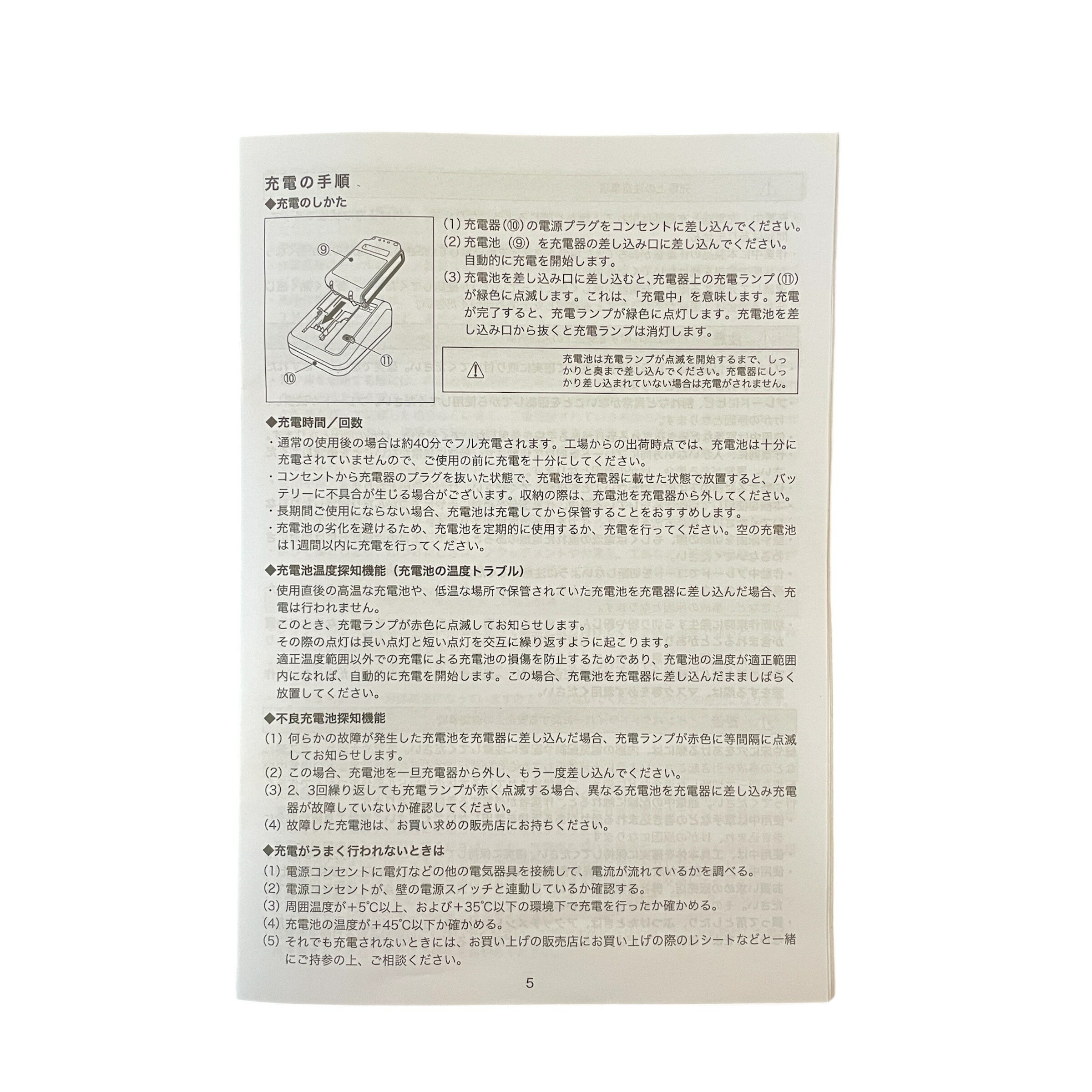 充電の手順

◆充電のしかた

⑨

⑪

⑩

(1) 充電器（⑩）の電源プラグをコンセントに差し込んでください。
(2) 充電池（⑨）を充電器の差し込み口に差し込んでください。自動的に充電を開始します。
(3) 充電池を差し込み口に差し込むと、充電器上の充電ランプ（⑪）が緑色に点滅します。これは、「充電中」を意味します。充電が完了すると、充電ランプが緑色に点灯します。充電池を差し込み口から抜くと充電ランプは消灯します。

充電池は充電ランプが点滅を開始するまで、しっかりと奥まで差し込んでください。充電器にしっかり差し込まれていない場合は充電がされません。

◆充電時間／回数
・通常の使用後の場合は約40分でフル充電されます。工場からの出荷時点では、充電池は十分に充電されていませんので、ご使用の前に充電を十分にしてください。
・コンセントから充電器のプラグを抜いた状態で、充電池を充電器に載せた状態で放置すると、バッテリーに不具合が生じる場合がございます。収納の際は、充電池を充電器から外してください。
・長期間ご使用にならない場合、充電池は充電してから保管することをおすすめします。
・充電池の劣化を避けるため、充電池を定期的に使用するか、充電を行ってください。空の充電池は1週間以内に充電を行ってください。

◆充電池温度探知機能（充電池の温度トラブル）
・使用直後の高温な充電池や、低温な場所で保管されていた充電池を充電器に差し込んだ場合、充電は行われません。
このとき、充電ランプが赤色に点滅してお知らせします。
その際の点灯は長い点灯と短い点灯を交互に繰り返すように起こります。
適正温度範囲以外での充電による充電池の損傷を防止するためであり、充電池の温度が適正範囲内になれば、自動的に充電を開始します。この場合、充電池を充電器に差し込んだまましばらく放置してください。

◆不良充電池探知機能
(1) 何らかの故障が発生した充電池を充電器に差し込んだ場合、充電ランプが赤色に等間隔に点滅してお知らせします。
(2) この場合、充電池を一旦充電器から外し、もう一度差し込んでください。
(3) 2、3回繰り返しても充電ランプが赤く点滅する場合、異なる充電池を充電器に差し込み充電器が故障していないか確認してください。
(4) 故障した充電池は、お買い求めの販売店にお持ちください。

◆充電がうまく行われないときは
(1) 電源コンセントに電灯などの他の電気器具を接続して、電流が流れているかを調べる。
(2) 電源コンセントが、壁の電源スイッチと連動しているか確認する。
(3) 周囲温度が+5℃以上、および+35℃以下の環境下で充電を行ったか確かめる。
(4) 充電池の温度が+45℃以下か確かめる。
(5) それでも充電されないときには、お買い上げの販売店にお買い上げの際のレシートなどと一緒にご持参の上、ご相談ください。

5